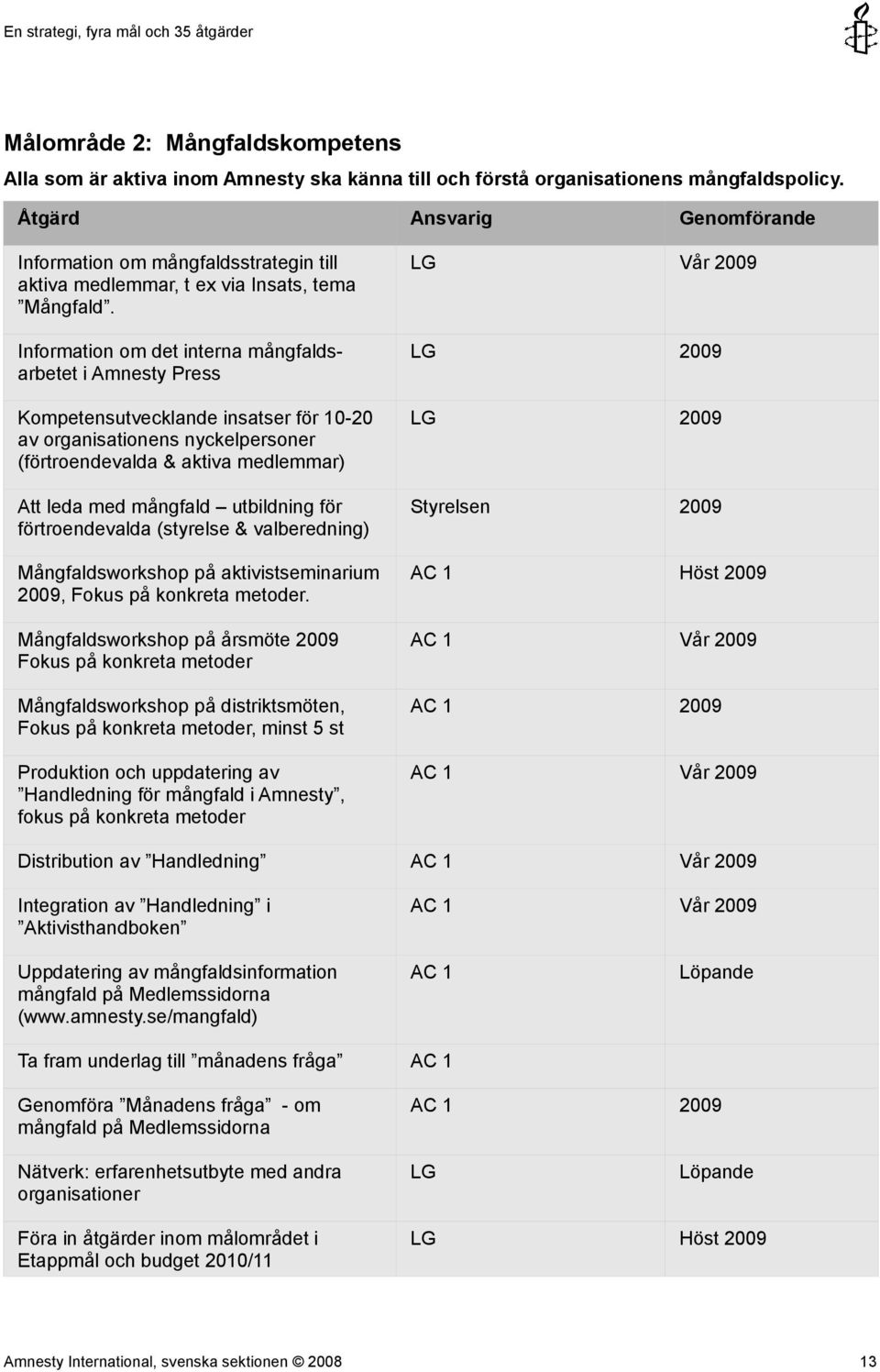 En strategi, fyra mål och 35 åtgärder

Målområde 2: Mångfaldskompetens

Alla som är aktiva inom Amnesty ska känna till och förstå organisationens mångfaldspolicy.

| Åtgärd | Ansvarig | Genomförande |
|---|---|---|
| Information om mångfaldsstrategin till aktiva medlemmar, t ex via Insats, tema ”Mångfald”. | LG | Vår 2009 |
| Information om det interna mångfaldsarbetet i Amnesty Press | LG | 2009 |
| Kompetensutvecklande insatser för 10-20 av organisationens nyckelpersoner (förtroendevalda & aktiva medlemmar) | LG | 2009 |
| Att leda med mångfald – utbildning för förtroendevalda (styrelse & valberedning) | Styrelsen | 2009 |
| Mångfaldsworkshop på aktivistseminarium 2009, Fokus på konkreta metoder. | AC 1 | Höst 2009 |
| Mångfaldsworkshop på årsmöte 2009 Fokus på konkreta metoder | AC 1 | Vår 2009 |
| Mångfaldsworkshop på distriktsmöten, Fokus på konkreta metoder, minst 5 st | AC 1 | 2009 |
| Produktion och uppdatering av ”Handledning för mångfald i Amnesty”, fokus på konkreta metoder | AC 1 | Vår 2009 |
| Distribution av ”Handledning” | AC 1 | Vår 2009 |
| Integration av ”Handledning” i ”Aktivisthandboken” | AC 1 | Vår 2009 |
| Uppdatering av mångfaldsinformation mångfald på Medlemssidorna (www.amnesty.se/mangfald) | AC 1 | Löpande |
| Ta fram underlag till ”månadens fråga” | AC 1 | |
| Genomföra ”Månadens fråga” - om mångfald på Medlemssidorna | AC 1 | 2009 |
| Nätverk: erfarenhetsutbyte med andra organisationer | LG | Löpande |
| Föra in åtgärder inom målområdet i Etappmål och budget 2010/11 | LG | Höst 2009 |

Amnesty International, svenska sektionen © 2008 13